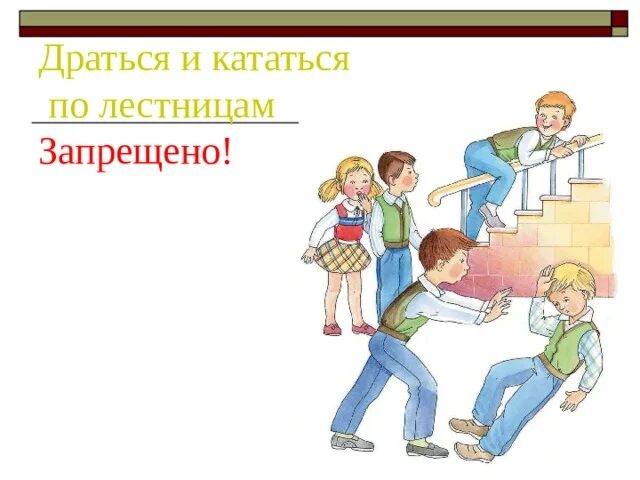 Драться и кататься по лестницам

Запрещено!